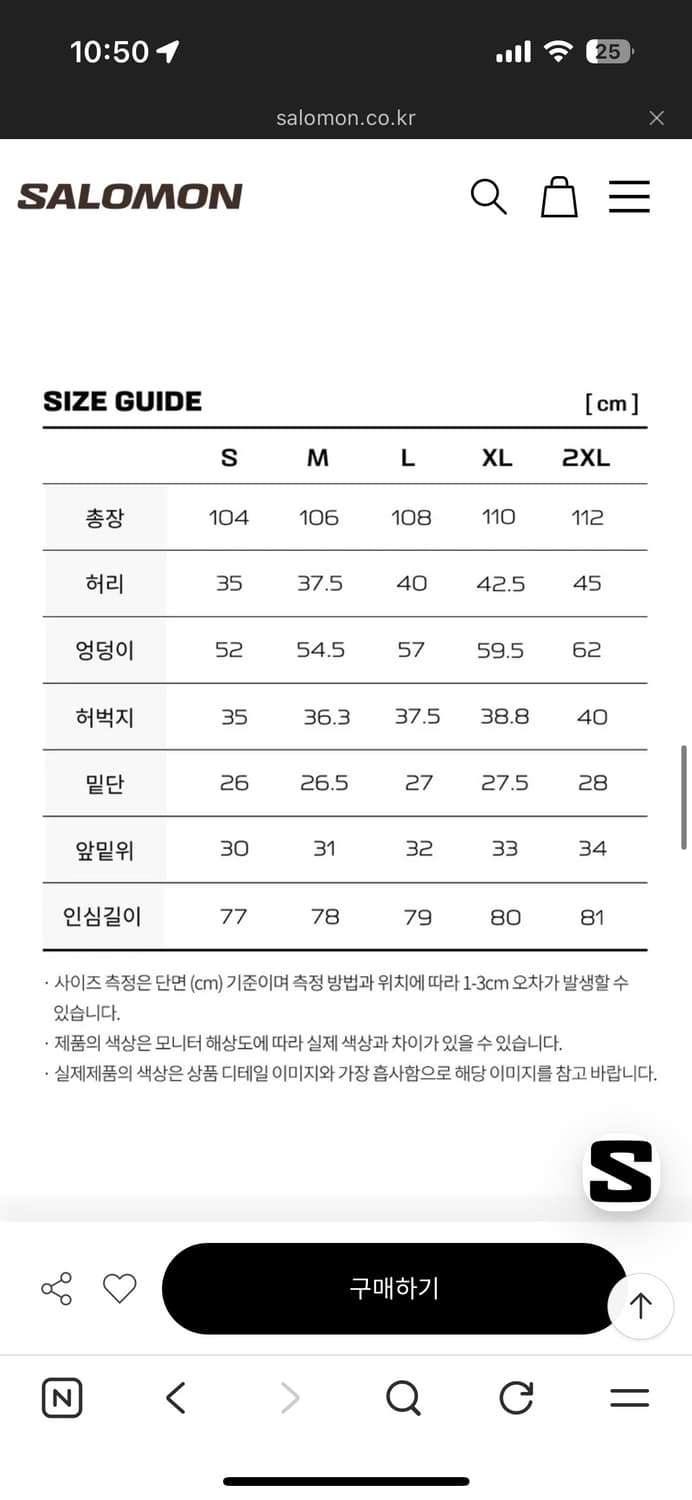 10:50

25

salomon.co.kr

SALOMON

SIZE GUIDE

[ cm ]

| | S | M | L | XL | 2XL |
|---|---|---|---|---|---|
| 총장 | 104 | 106 | 108 | 110 | 112 |
| 허리 | 35 | 37.5 | 40 | 42.5 | 45 |
| 엉덩이 | 52 | 54.5 | 57 | 59.5 | 62 |
| 허벅지 | 35 | 36.3 | 37.5 | 38.8 | 40 |
| 밑단 | 26 | 26.5 | 27 | 27.5 | 28 |
| 앞밑위 | 30 | 31 | 32 | 33 | 34 |
| 인심길이 | 77 | 78 | 79 | 80 | 81 |

· 사이즈 측정은 단면 (cm) 기준이며 측정 방법과 위치에 따라 1-3cm 오차가 발생할 수 있습니다.
· 제품의 색상은 모니터 해상도에 따라 실제 색상과 차이가 있을 수 있습니다.
· 실제제품의 색상은 상품 디테일 이미지와 가장 흡사함으로 해당 이미지를 참고 바랍니다.

S

구매하기

N